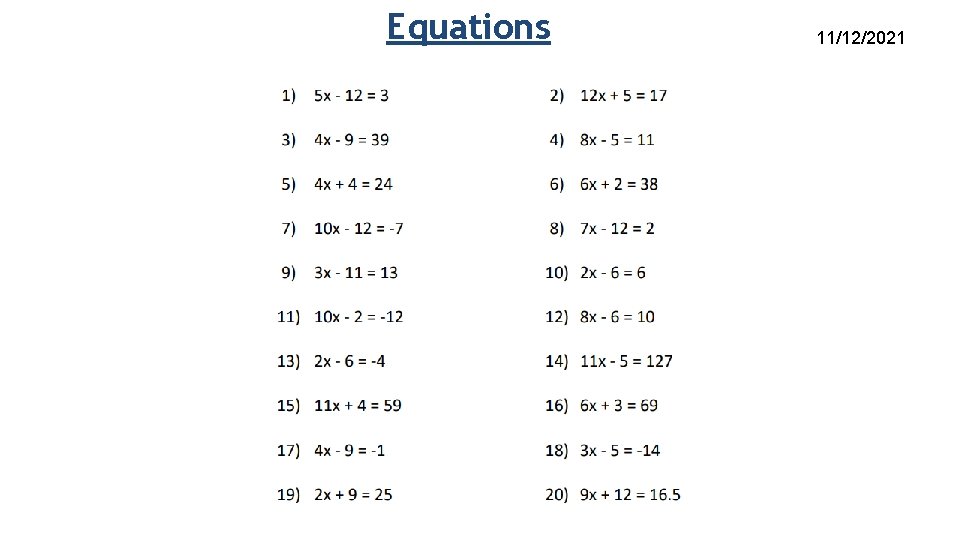 Equations

11/12/2021

1) $5x - 12 = 3$

2) $12x + 5 = 17$

3) $4x - 9 = 39$

4) $8x - 5 = 11$

5) $4x + 4 = 24$

6) $6x + 2 = 38$

7) $10x - 12 = -7$

8) $7x - 12 = 2$

9) $3x - 11 = 13$

10) $2x - 6 = 6$

11) $10x - 2 = -12$

12) $8x - 6 = 10$

13) $2x - 6 = -4$

14) $11x - 5 = 127$

15) $11x + 4 = 59$

16) $6x + 3 = 69$

17) $4x - 9 = -1$

18) $3x - 5 = -14$

19) $2x + 9 = 25$

20) $9x + 12 = 16.5$